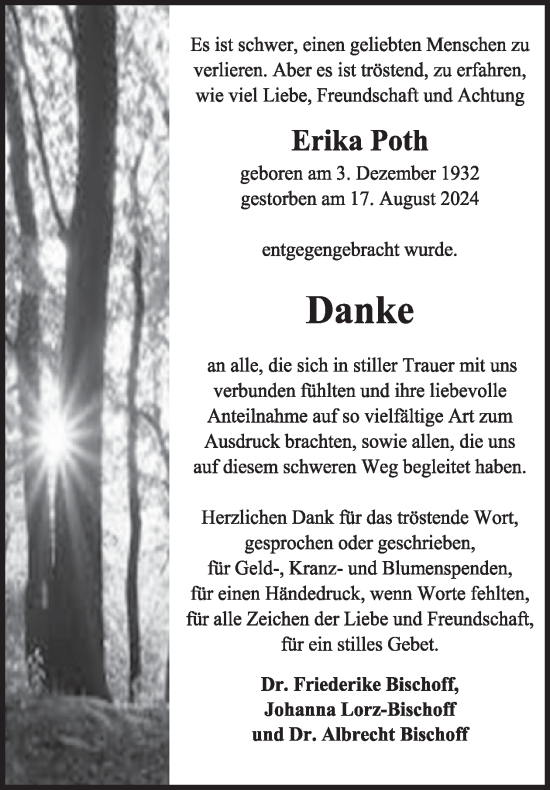 Es ist schwer, einen geliebten Menschen zu verlieren. Aber es ist tröstend, zu erfahren, wie viel Liebe, Freundschaft und Achtung

Erika Poth

geboren am 3. Dezember 1932
gestorben am 17. August 2024

entgegengebracht wurde.

Danke

an alle, die sich in stiller Trauer mit uns verbunden fühlten und ihre liebevolle Anteilnahme auf so vielfältige Art zum Ausdruck brachten, sowie allen, die uns auf diesem schweren Weg begleitet haben.

Herzlichen Dank für das tröstende Wort, gesprochen oder geschrieben, für Geld-, Kranz- und Blumenspenden, für einen Händedruck, wenn Worte fehlten, für alle Zeichen der Liebe und Freundschaft, für ein stilles Gebet.

Dr. Friederike Bischoff,
Johanna Lorz-Bischoff
und Dr. Albrecht Bischoff